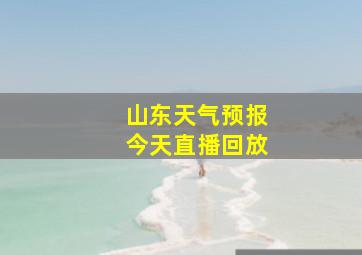 山东天气预报
今天直播回放